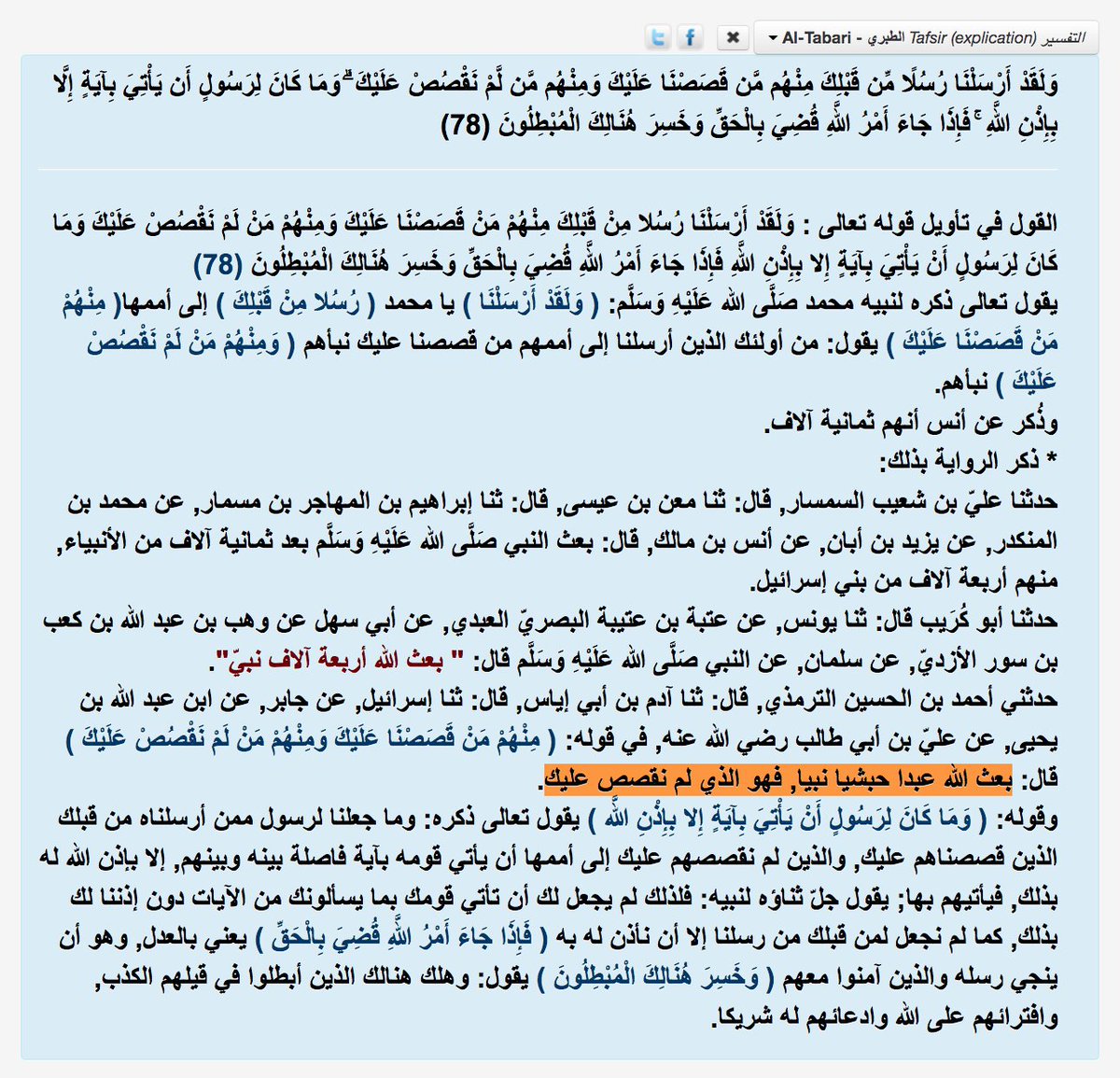 التفسير Tafsir (explication) الطبري - Al-Tabari

وَلَقَدْ أَرْسَلْنَا رُسُلًا مِّن قَبْلِكَ مِنْهُم مَّن قَصَصْنَا عَلَيْكَ وَمِنْهُم مَّن لَّمْ نَقْصُصْ عَلَيْكَ ۗ وَمَا كَانَ لِرَسُولٍ أَن يَأْتِيَ بِآيَةٍ إِلَّا بِإِذْنِ اللَّهِ ۚ فَإِذَا جَاءَ أَمْرُ اللَّهِ قُضِيَ بِالْحَقِّ وَخَسِرَ هُنَالِكَ الْمُبْطِلُونَ (78)

القول في تأويل قوله تعالى : وَلَقَدْ أَرْسَلْنَا رُسُلا مِنْ قَبْلِكَ مِنْهُمْ مَنْ قَصَصْنَا عَلَيْكَ وَمِنْهُمْ مَنْ لَمْ نَقْصُصْ عَلَيْكَ وَمَا كَانَ لِرَسُولٍ أَنْ يَأْتِيَ بِآيَةٍ إِلا بِإِذْنِ اللَّهِ فَإِذَا جَاءَ أَمْرُ اللَّهِ قُضِيَ بِالْحَقِّ وَخَسِرَ هُنَالِكَ الْمُبْطِلُونَ (78)
يقول تعالى ذكره لنبيه محمد صَلَّى الله عَلَيْهِ وَسَلَّم: ( وَلَقَدْ أَرْسَلْنَا ) يا محمد ( رُسُلا مِنْ قَبْلِكَ ) إلى أممها( مِنْهُمْ مَنْ قَصَصْنَا عَلَيْكَ ) يقول: من أولئك الذين أرسلنا إلى أممهم من قصصنا عليك نبأهم ( وَمِنْهُمْ مَنْ لَمْ نَقْصُصْ عَلَيْكَ ) نبأهم.
وذُكر عن أنس أنهم ثمانية آلاف.
* ذكر الرواية بذلك:
حدثنا عليّ بن شعيب السمسار, قال: ثنا معن بن عيسى, قال: ثنا إبراهيم بن المهاجر بن مسمار, عن محمد بن المنكدر, عن يزيد بن أبان, عن أنس بن مالك, قال: بعث النبي صَلَّى الله عَلَيْهِ وَسَلَّم بعد ثمانية آلاف من الأنبياء, منهم أربعة آلاف من بني إسرائيل.
حدثنا أبو كُرَيب قال: ثنا يونس, عن عتبة بن عتيبة البصريّ العبدي, عن أبي سهل عن وهب بن عبد الله بن كعب بن سور الأزديّ, عن سلمان, عن النبي صَلَّى الله عَلَيْهِ وَسَلَّم قال: " بعث الله أربعة آلاف نبيّ".
حدثني أحمد بن الحسين الترمذي, قال: ثنا آدم بن أبي إياس, قال: ثنا إسرائيل, عن جابر, عن ابن عبد الله بن يحيى, عن عليّ بن أبي طالب رضي الله عنه, في قوله: ( مِنْهُمْ مَنْ قَصَصْنَا عَلَيْكَ وَمِنْهُمْ مَنْ لَمْ نَقْصُصْ عَلَيْكَ ) قال: بعث الله عبدا حبشيا نبيا, فهو الذي لم نقصص عليك.
وقوله: ( وَمَا كَانَ لِرَسُولٍ أَنْ يَأْتِيَ بِآيَةٍ إِلا بِإِذْنِ اللَّهِ ) يقول تعالى ذكره: وما جعلنا لرسول ممن أرسلناه من قبلك الذين قصصناهم عليك, والذين لم نقصصهم عليك إلى أممها أن يأتي قومه بآية فاصلة بينه وبينهم, إلا بإذن الله له بذلك, فيأتيهم بها; يقول جلّ ثناؤه لنبيه: فلذلك لم يجعل لك أن تأتي قومك بما يسألونك من الآيات دون إذننا لك بذلك, كما لم نجعل لمن قبلك من رسلنا إلا أن نأذن له به ( فَإِذَا جَاءَ أَمْرُ اللَّهِ قُضِيَ بِالْحَقِّ ) يعني بالعدل, وهو أن ينجي رسله والذين آمنوا معهم ( وَخَسِرَ هُنَالِكَ الْمُبْطِلُونَ ) يقول: وهلك هنالك الذين أبطلوا في قيلهم الكذب, وافترائهم على الله وادعائهم له شريكا.